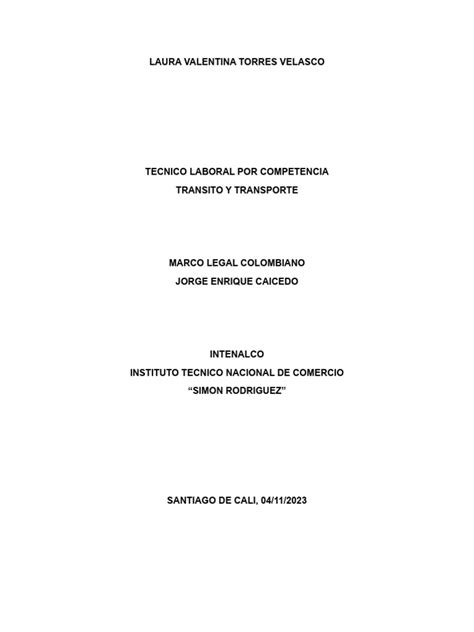 LAURA VALENTINA TORRES VELASCO

TECNICO LABORAL POR COMPETENCIA
TRANSITO Y TRANSPORTE

MARCO LEGAL COLOMBIANO
JORGE ENRIQUE CAICEDO

INTENALCO
INSTITUTO TECNICO NACIONAL DE COMERCIO
“SIMON RODRIGUEZ”

SANTIAGO DE CALI, 04/11/2023